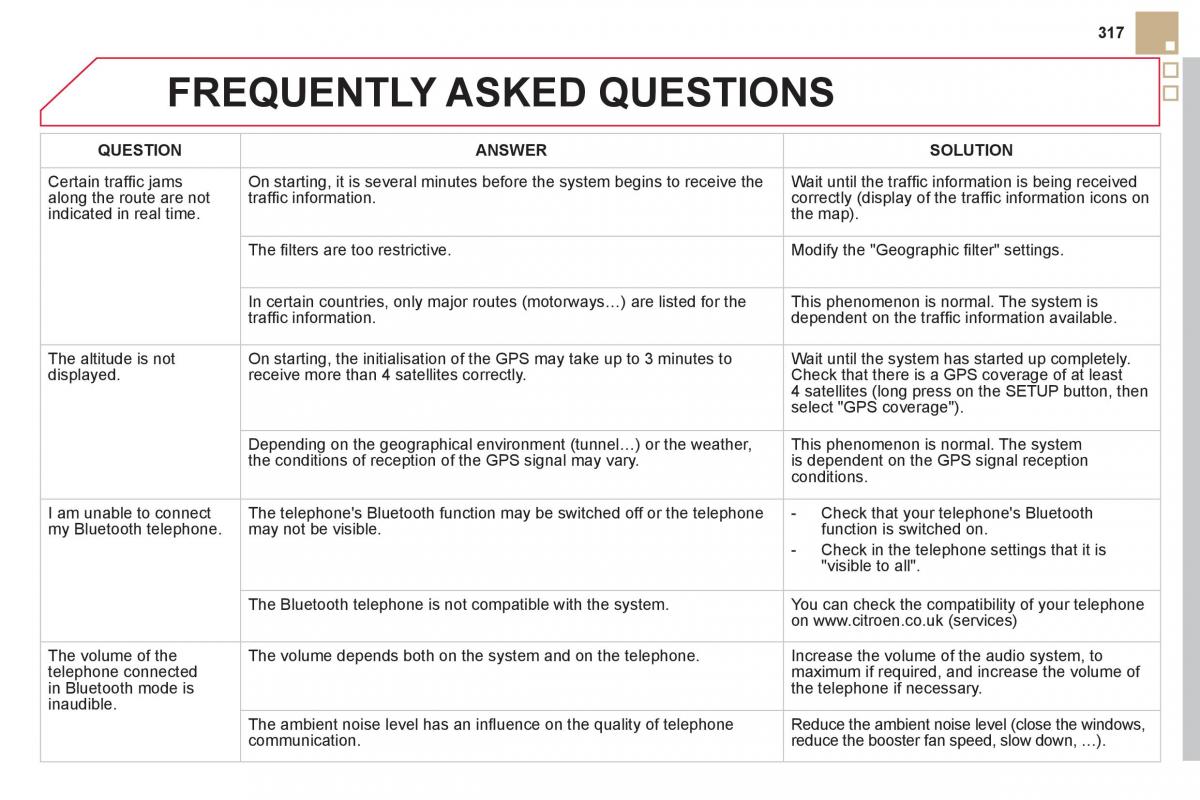 317

FREQUENTLY ASKED QUESTIONS

| QUESTION | ANSWER | SOLUTION |
|---|---|---|
| Certain traffic jams along the route are not indicated in real time. | On starting, it is several minutes before the system begins to receive the traffic information. | Wait until the traffic information is being received correctly (display of the traffic information icons on the map). |
| | The filters are too restrictive. | Modify the "Geographic filter" settings. |
| | In certain countries, only major routes (motorways…) are listed for the traffic information. | This phenomenon is normal. The system is dependent on the traffic information available. |
| The altitude is not displayed. | On starting, the initialisation of the GPS may take up to 3 minutes to receive more than 4 satellites correctly. | Wait until the system has started up completely. Check that there is a GPS coverage of at least 4 satellites (long press on the SETUP button, then select "GPS coverage"). |
| | Depending on the geographical environment (tunnel…) or the weather, the conditions of reception of the GPS signal may vary. | This phenomenon is normal. The system is dependent on the GPS signal reception conditions. |
| I am unable to connect my Bluetooth telephone. | The telephone's Bluetooth function may be switched off or the telephone may not be visible. | - Check that your telephone's Bluetooth function is switched on. - Check in the telephone settings that it is "visible to all". |
| | The Bluetooth telephone is not compatible with the system. | You can check the compatibility of your telephone on www.citroen.co.uk (services) |
| The volume of the telephone connected in Bluetooth mode is inaudible. | The volume depends both on the system and on the telephone. | Increase the volume of the audio system, to maximum if required, and increase the volume of the telephone if necessary. |
| | The ambient noise level has an influence on the quality of telephone communication. | Reduce the ambient noise level (close the windows, reduce the booster fan speed, slow down, …). |